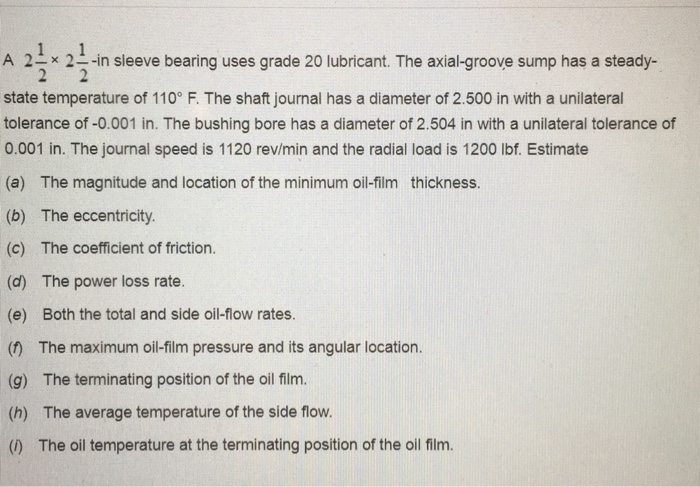 A $2\frac{1}{2} \times 2\frac{1}{2}$-in sleeve bearing uses grade 20 lubricant. The axial-groove sump has a steady-state temperature of 110° F. The shaft journal has a diameter of 2.500 in with a unilateral tolerance of -0.001 in. The bushing bore has a diameter of 2.504 in with a unilateral tolerance of 0.001 in. The journal speed is 1120 rev/min and the radial load is 1200 lbf. Estimate

(a) The magnitude and location of the minimum oil-film thickness.

(b) The eccentricity.

(c) The coefficient of friction.

(d) The power loss rate.

(e) Both the total and side oil-flow rates.

(f) The maximum oil-film pressure and its angular location.

(g) The terminating position of the oil film.

(h) The average temperature of the side flow.

(i) The oil temperature at the terminating position of the oil film.